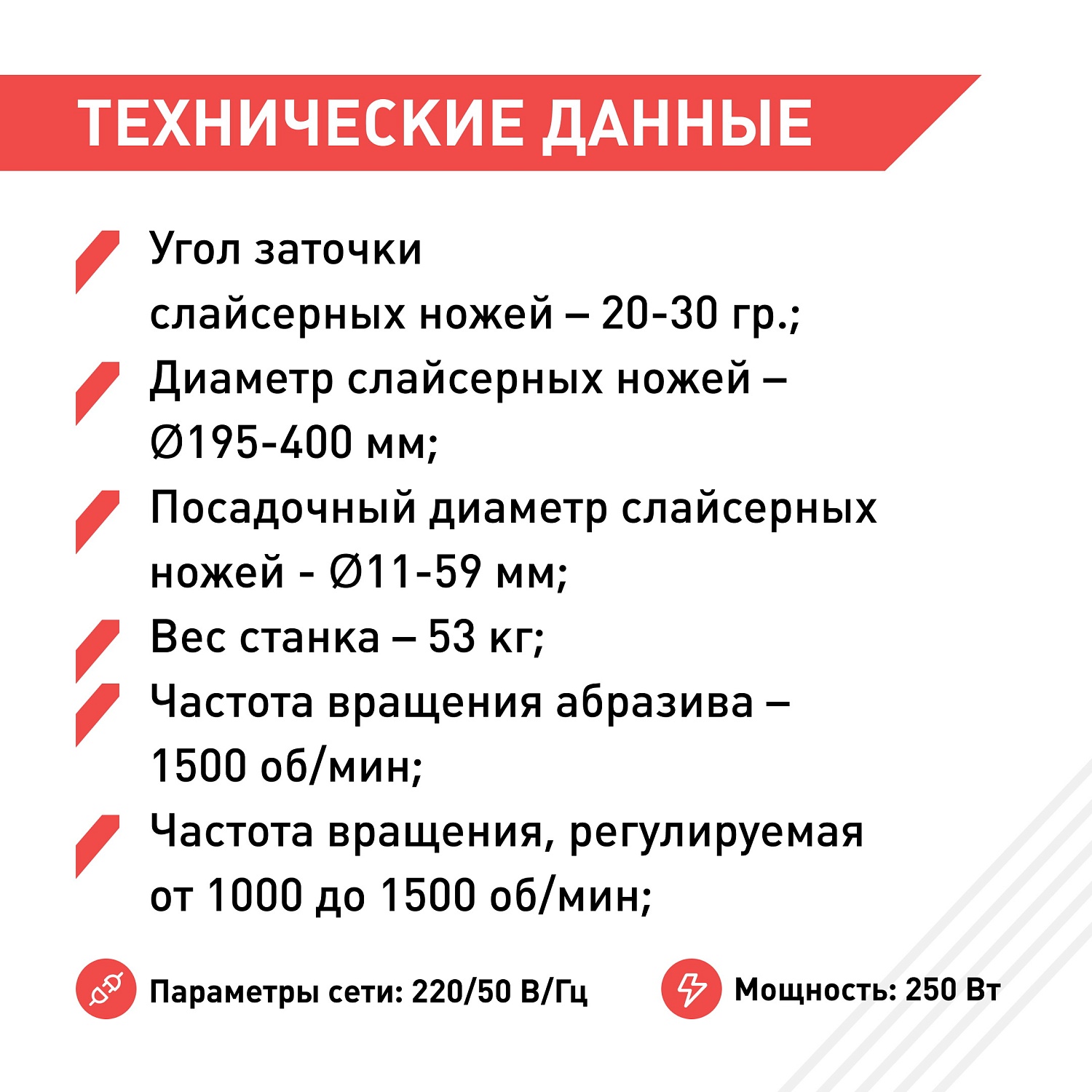 ТЕХНИЧЕСКИЕ ДАННЫЕ

Угол заточки слайсерных ножей – 20-30 гр.;

Диаметр слайсерных ножей – Ø195-400 мм;

Посадочный диаметр слайсерных ножей - Ø11-59 мм;

Вес станка – 53 кг;

Частота вращения абразива – 1500 об/мин;

Частота вращения, регулируемая от 1000 до 1500 об/мин;

Параметры сети: 220/50 В/Гц

Мощность: 250 Вт